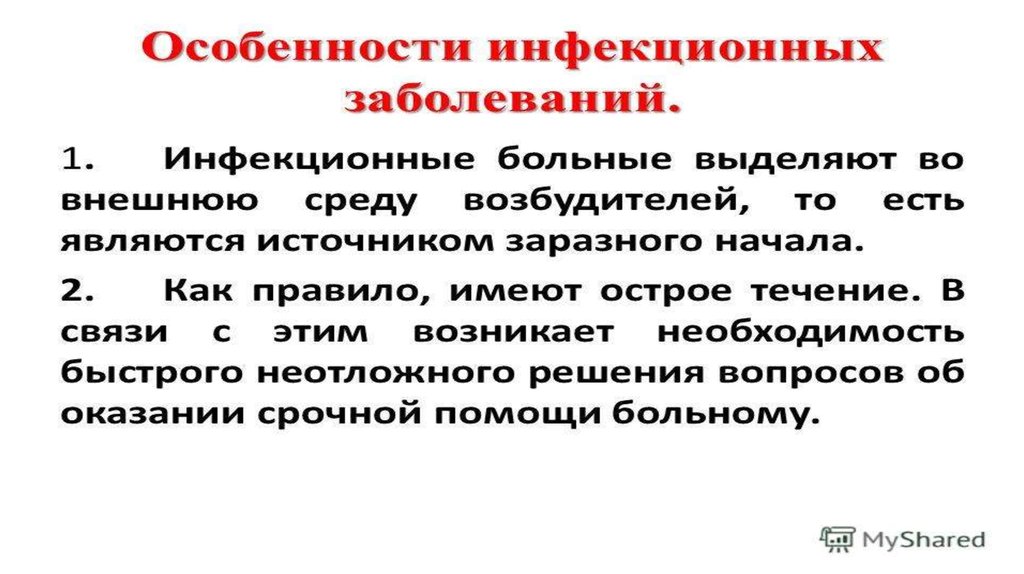 Особенности инфекционных заболеваний.

1. Инфекционные больные выделяют во внешнюю среду возбудителей, то есть являются источником заразного начала.

2. Как правило, имеют острое течение. В связи с этим возникает необходимость быстрого неотложного решения вопросов об оказании срочной помощи больному.

MyShared